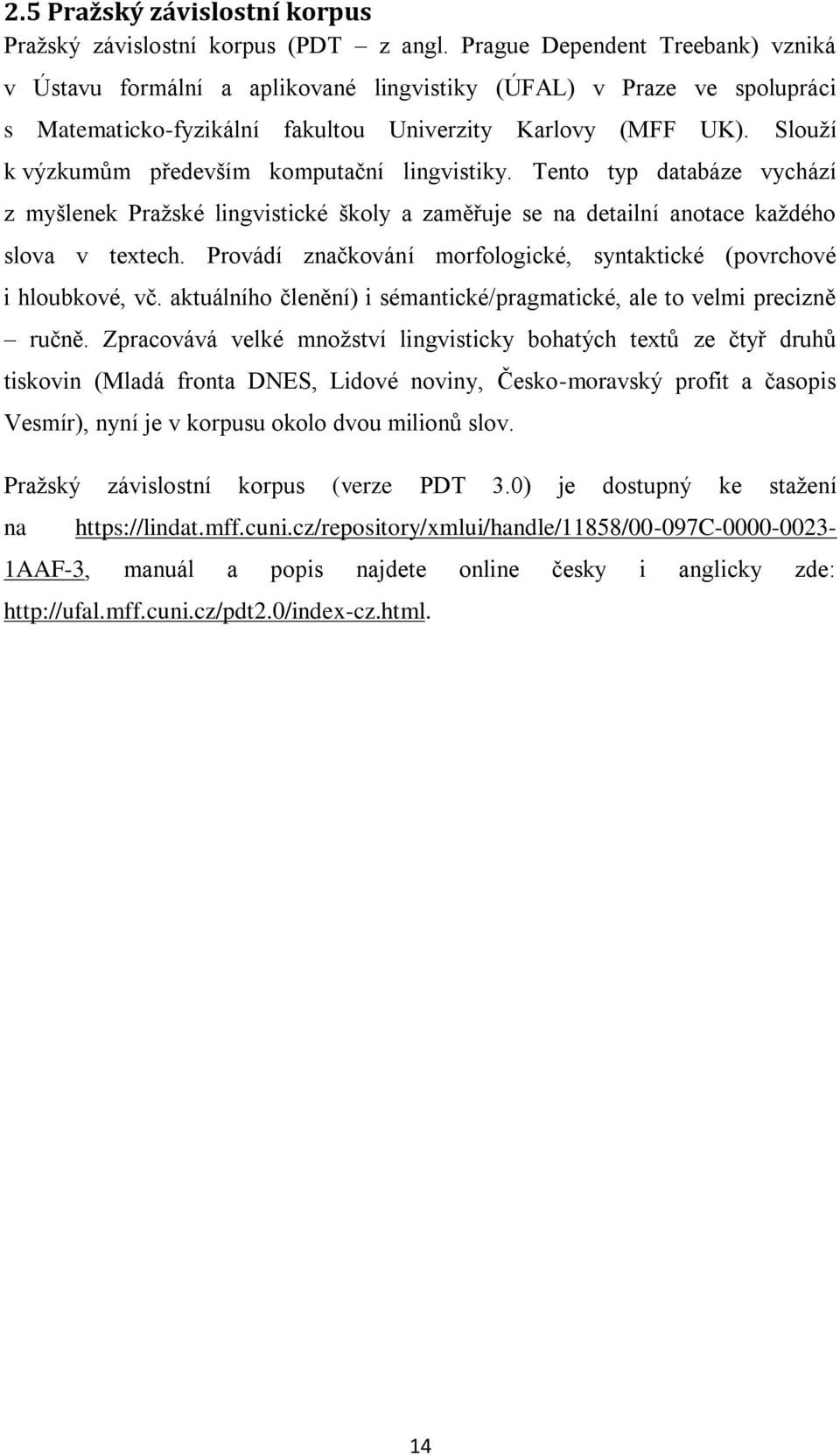 2.5 Pražský závislostní korpus

Pražský závislostní korpus (PDT – z angl. Prague Dependent Treebank) vzniká v Ústavu formální a aplikované lingvistiky (ÚFAL) v Praze ve spolupráci s Matematicko-fyzikální fakultou Univerzity Karlovy (MFF UK). Slouží k výzkumům především komputační lingvistiky. Tento typ databáze vychází z myšlenek Pražské lingvistické školy a zaměřuje se na detailní anotace každého slova v textech. Provádí značkování morfologické, syntaktické (povrchové i hloubkové, vč. aktuálního členění) i sémantické/pragmatické, ale to velmi precizně – ručně. Zpracovává velké množství lingvisticky bohatých textů ze čtyř druhů tiskovin (Mladá fronta DNES, Lidové noviny, Česko-moravský profit a časopis Vesmír), nyní je v korpusu okolo dvou milionů slov.

Pražský závislostní korpus (verze PDT 3.0) je dostupný ke stažení na https://lindat.mff.cuni.cz/repository/xmlui/handle/11858/00-097C-0000-0023-1AAF-3, manuál a popis najdete online česky i anglicky zde: http://ufal.mff.cuni.cz/pdt2.0/index-cz.html.

14